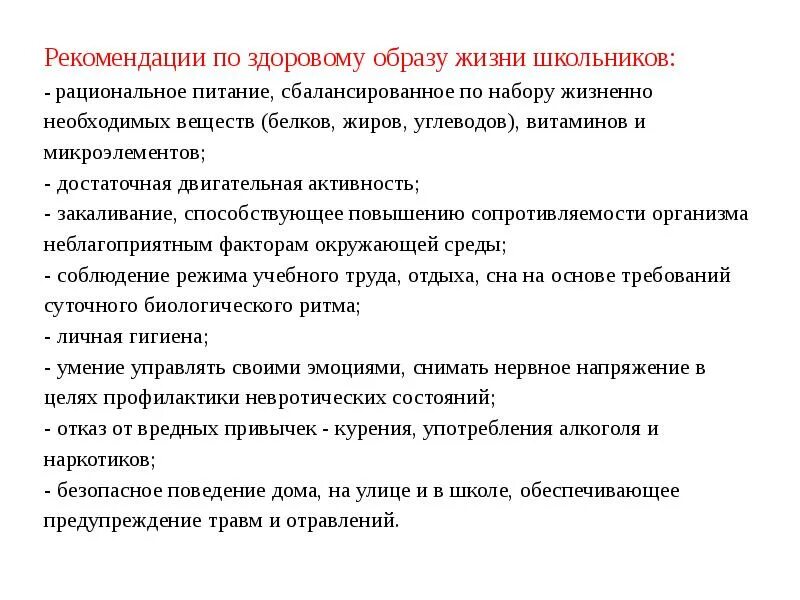 Рекомендации по здоровому образу жизни школьников:
- рациональное питание, сбалансированное по набору жизненно необходимых веществ (белков, жиров, углеводов), витаминов и микроэлементов;
- достаточная двигательная активность;
- закаливание, способствующее повышению сопротивляемости организма неблагоприятным факторам окружающей среды;
- соблюдение режима учебного труда, отдыха, сна на основе требований суточного биологического ритма;
- личная гигиена;
- умение управлять своими эмоциями, снимать нервное напряжение в целях профилактики невротических состояний;
- отказ от вредных привычек - курения, употребления алкоголя и наркотиков;
- безопасное поведение дома, на улице и в школе, обеспечивающее предупреждение травм и отравлений.